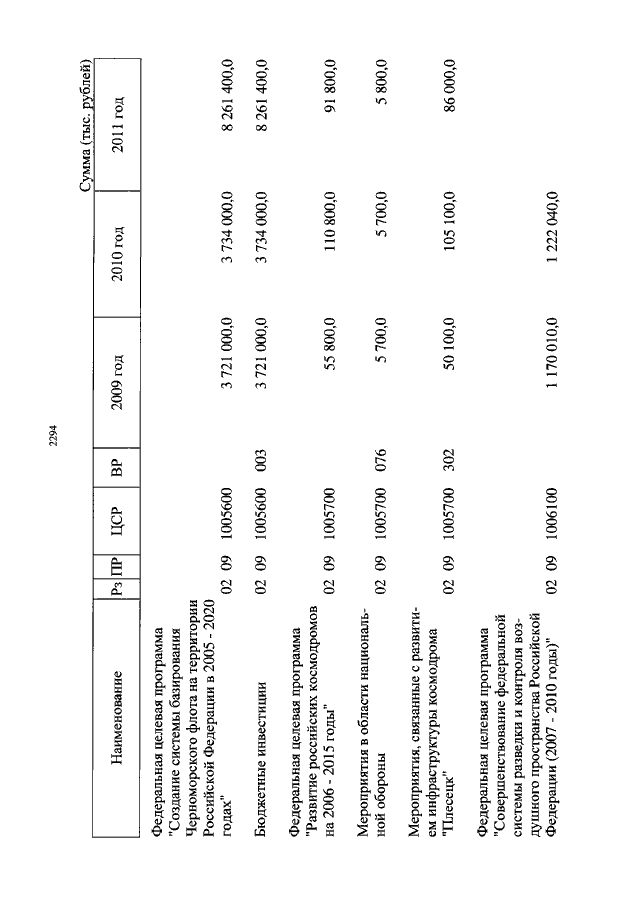 2294

Сумма (тыс. рублей)

| Наименование | Рз | ПР | ЦСР | ВР | 2009 год | 2010 год | 2011 год |
|---|---|---|---|---|---|---|---|
| Федеральная целевая программа "Создание системы базирования Черноморского флота на территории Российской Федерации в 2005 - 2020 годах" | 02 | 09 | 1005600 | | 3 721 000,0 | 3 734 000,0 | 8 261 400,0 |
| Бюджетные инвестиции | 02 | 09 | 1005600 | 003 | 3 721 000,0 | 3 734 000,0 | 8 261 400,0 |
| Федеральная целевая программа "Развитие российских космодромов на 2006 - 2015 годы" | 02 | 09 | 1005700 | | 55 800,0 | 110 800,0 | 91 800,0 |
| Мероприятия в области национальной обороны | 02 | 09 | 1005700 | 076 | 5 700,0 | 5 700,0 | 5 800,0 |
| Мероприятия, связанные с развитием инфраструктуры космодрома "Плесецк" | 02 | 09 | 1005700 | 302 | 50 100,0 | 105 100,0 | 86 000,0 |
| Федеральная целевая программа "Совершенствование федеральной системы разведки и контроля воздушного пространства Российской Федерации (2007 - 2010 годы)" | 02 | 09 | 1006100 | | 1 170 010,0 | 1 222 040,0 | |